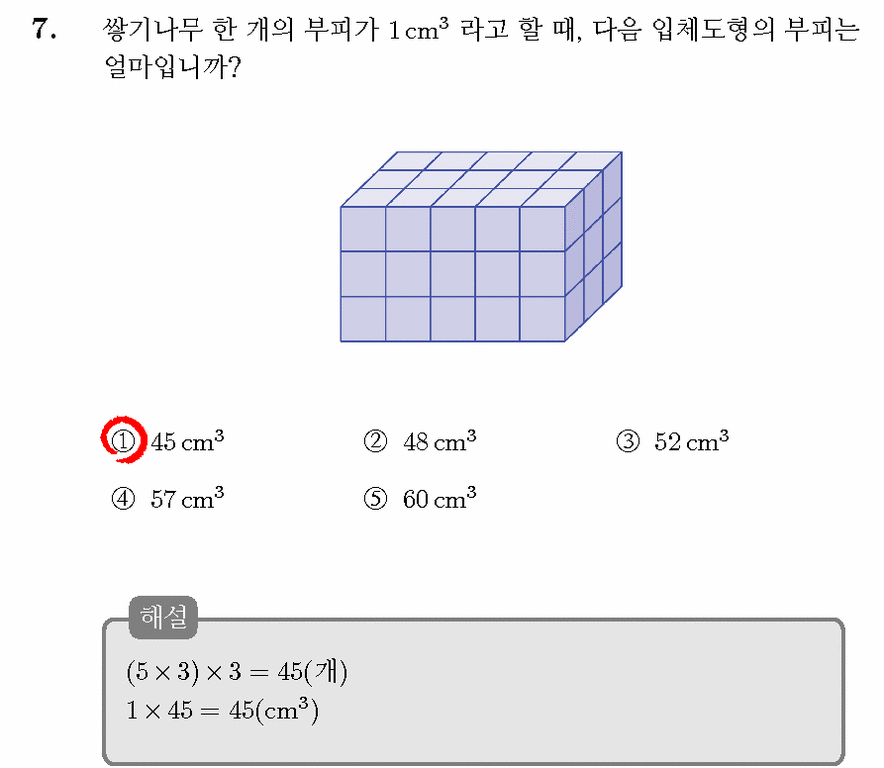 7. 쌓기나무 한 개의 부피가 $1\,cm^3$ 라고 할 때, 다음 입체도형의 부피는 얼마입니까?

① $45\,cm^3$
② $48\,cm^3$
③ $52\,cm^3$
④ $57\,cm^3$
⑤ $60\,cm^3$

해설
$(5 \times 3) \times 3 = 45$(개)
$1 \times 45 = 45(cm^3)$